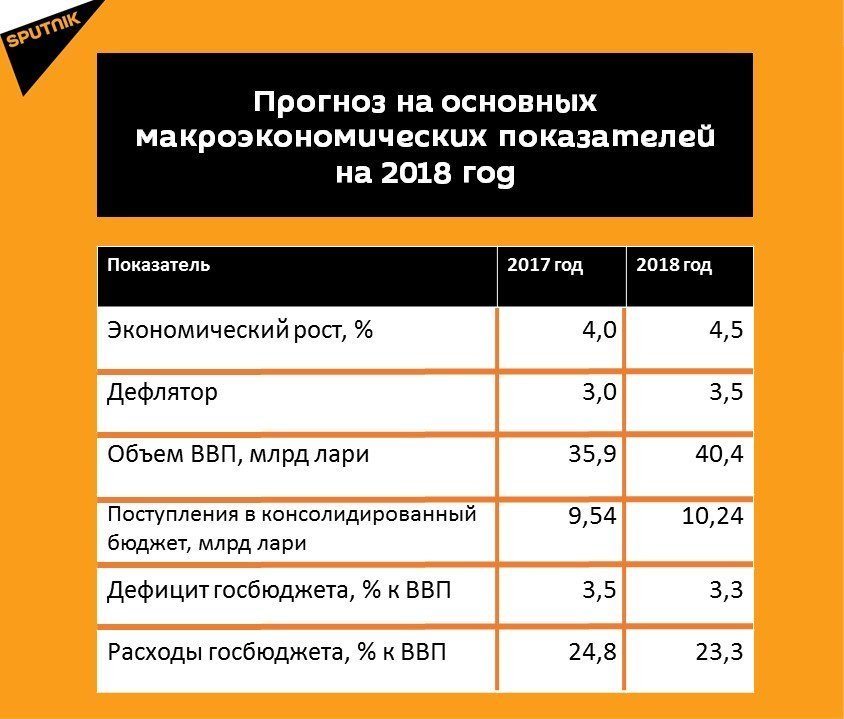 SPUTNIK

Прогноз на основных макроэкономических показателей на 2018 год

| Показатель | 2017 год | 2018 год |
|---|---|---|
| Экономический рост, % | 4,0 | 4,5 |
| Дефлятор | 3,0 | 3,5 |
| Объем ВВП, млрд лари | 35,9 | 40,4 |
| Поступления в консолидированный бюджет, млрд лари | 9,54 | 10,24 |
| Дефицит госбюджета, % к ВВП | 3,5 | 3,3 |
| Расходы госбюджета, % к ВВП | 24,8 | 23,3 |